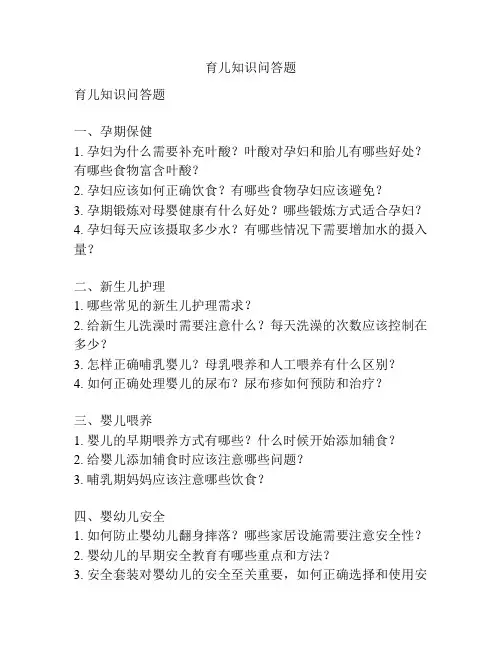 育儿知识问答题

育儿知识问答题

一、孕期保健
1. 孕妇为什么需要补充叶酸？叶酸对孕妇和胎儿有哪些好处？有哪些食物富含叶酸？
2. 孕妇应该如何正确饮食？有哪些食物孕妇应该避免？
3. 孕期锻炼对母婴健康有什么好处？哪些锻炼方式适合孕妇？
4. 孕妇每天应该摄取多少水？有哪些情况下需要增加水的摄入量？

二、新生儿护理
1. 哪些常见的新生儿护理需求？
2. 给新生儿洗澡时需要注意什么？每天洗澡的次数应该控制在多少？
3. 怎样正确哺乳婴儿？母乳喂养和人工喂养有什么区别？
4. 如何正确处理婴儿的尿布？尿布疹如何预防和治疗？

三、婴儿喂养
1. 婴儿的早期喂养方式有哪些？什么时候开始添加辅食？
2. 给婴儿添加辅食时应该注意哪些问题？
3. 哺乳期妈妈应该注意哪些饮食？

四、婴幼儿安全
1. 如何防止婴幼儿翻身摔落？哪些家居设施需要注意安全性？
2. 婴幼儿的早期安全教育有哪些重点和方法？
3. 安全套装对婴幼儿的安全至关重要，如何正确选择和使用安